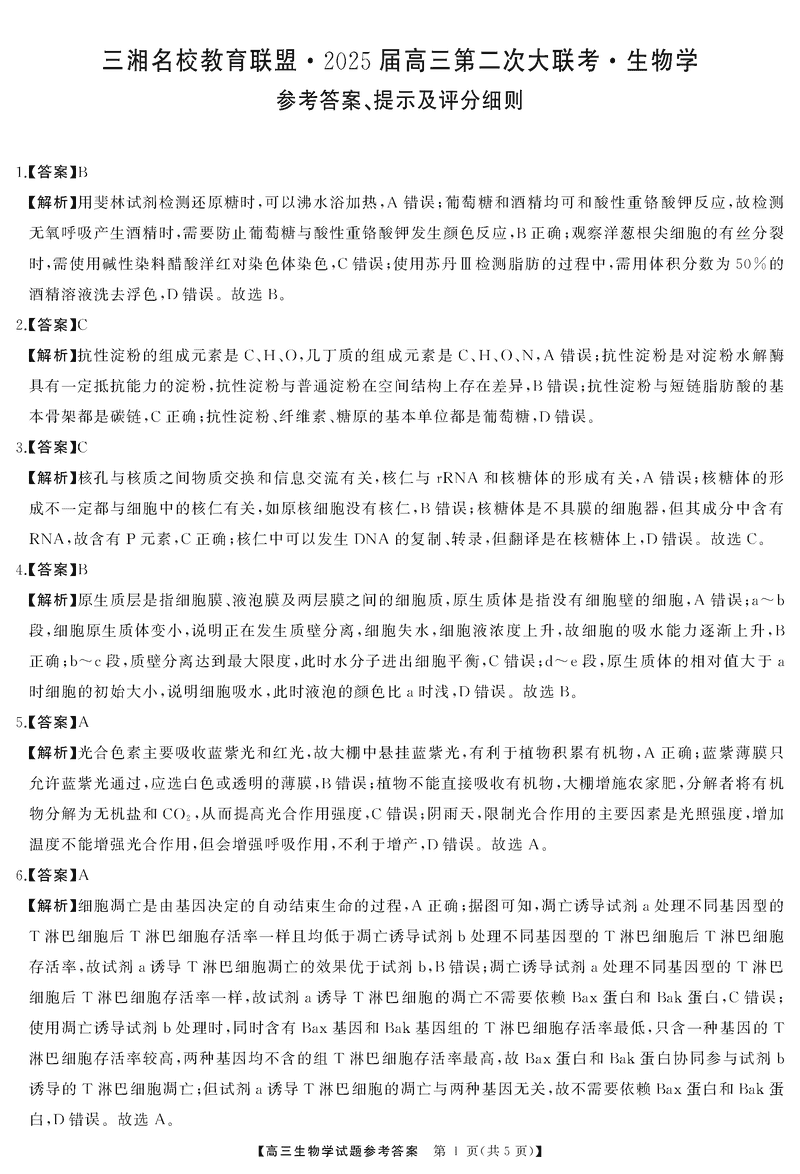 三湘名校教育联盟·2025届高三第二次大联考·生物学
参考答案、提示及评分细则

1.【答案】B
【解析】用斐林试剂检测还原糖时，可以沸水浴加热，A错误；葡萄糖和酒精均可和酸性重铬酸钾反应，故检测无氧呼吸产生酒精时，需要防止葡萄糖与酸性重铬酸钾发生颜色反应，B正确；观察洋葱根尖细胞的有丝分裂时，需使用碱性染料醋酸洋红对染色体染色，C错误；使用苏丹Ⅲ检测脂肪的过程中，需用体积分数为50%的酒精溶液洗去浮色，D错误。故选B。
2.【答案】C
【解析】抗性淀粉的组成元素是C、H、O，几丁质的组成元素是C、H、O、N，A错误；抗性淀粉是对淀粉水解酶具有一定抵抗能力的淀粉，抗性淀粉与普通淀粉在空间结构上存在差异，B错误；抗性淀粉与短链脂肪酸的基本骨架都是碳链，C正确；抗性淀粉、纤维素、糖原的基本单位都是葡萄糖，D错误。
3.【答案】C
【解析】核孔与核质之间物质交换和信息交流有关，核仁与rRNA和核糖体的形成有关，A错误；核糖体的形成不一定都与细胞中的核仁有关，如原核细胞没有核仁，B错误；核糖体是不具膜的细胞器，但其成分中含有RNA，故含有P元素，C正确；核仁中可以发生DNA的复制、转录，但翻译是在核糖体上，D错误。故选C。
4.【答案】B
【解析】原生质层是指细胞膜、液泡膜及两层膜之间的细胞质，原生质体是指没有细胞壁的细胞，A错误；a～b段，细胞原生质体变小，说明正在发生质壁分离，细胞失水，细胞液浓度上升，故细胞的吸水能力逐渐上升，B正确；b～c段，质壁分离达到最大限度，此时水分子进出细胞平衡，C错误；d～e段，原生质体的相对值大于a时细胞的初始大小，说明细胞吸水，此时液泡的颜色比a时浅，D错误。故选B。
5.【答案】A
【解析】光合色素主要吸收蓝紫光和红光，故大棚中悬挂蓝紫光，有利于植物积累有机物，A正确；蓝紫薄膜只允许蓝紫光通过，应选白色或透明的薄膜，B错误；植物不能直接吸收有机物，大棚增施农家肥，分解者将有机物分解为无机盐和$CO_2$，从而提高光合作用强度，C错误；阴雨天，限制光合作用的主要因素是光照强度，增加温度不能增强光合作用，但会增强呼吸作用，不利于增产，D错误。故选A。
6.【答案】A
【解析】细胞凋亡是由基因决定的自动结束生命的过程，A正确；据图可知，凋亡诱导试剂a处理不同基因型的T淋巴细胞后T淋巴细胞存活率一样且均低于凋亡诱导试剂b处理不同基因型的T淋巴细胞后T淋巴细胞存活率，故试剂a诱导T淋巴细胞凋亡的效果优于试剂b，B错误；凋亡诱导试剂a处理不同基因型的T淋巴细胞后T淋巴细胞存活率一样，故试剂a诱导T淋巴细胞的凋亡不需要依赖Bax蛋白和Bak蛋白，C错误；使用凋亡诱导试剂b处理时，同时含有Bax基因和Bak基因组的T淋巴细胞存活率最低，只含一种基因的T淋巴细胞存活率较高，两种基因均不含的组T淋巴细胞存活率最高，故Bax蛋白和Bak蛋白协同参与试剂b诱导的T淋巴细胞凋亡；但试剂a诱导T淋巴细胞的凋亡与两种基因无关，故不需要依赖Bax蛋白和Bak蛋白，D错误。故选A。

【高三生物学试题参考答案 第1页（共5页）】